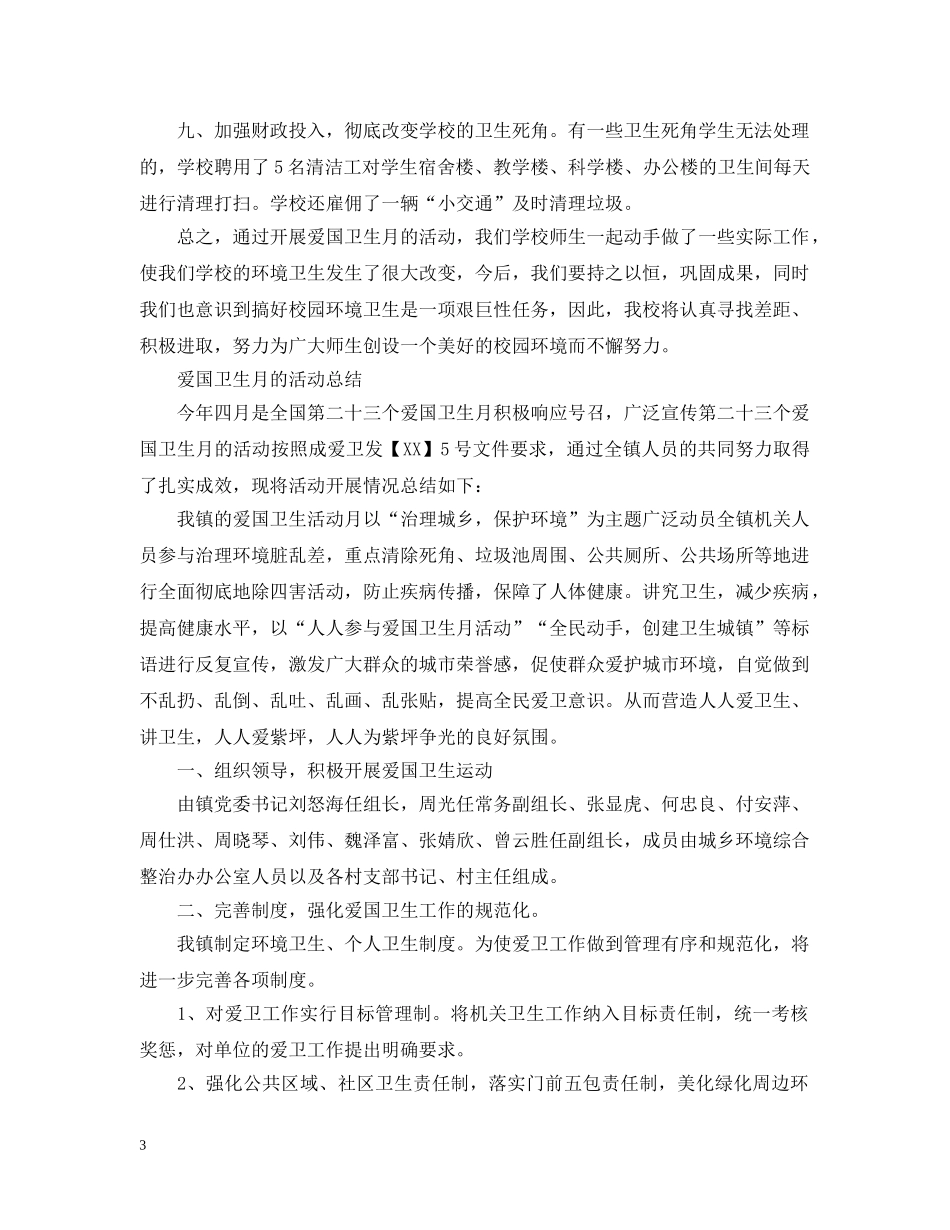 九、加强财政投入，彻底改变学校的卫生死角。有一些卫生死角学生无法处理的，学校聘用了5名清洁工对学生宿舍楼、教学楼、科学楼、办公楼的卫生间每天进行清理打扫。学校还雇佣了一辆“小交通”及时清理垃圾。

总之，通过开展爱国卫生月的活动，我们学校师生一起动手做了一些实际工作，使我们学校的环境卫生发生了很大改变，今后，我们要持之以恒，巩固成果，同时我们也意识到搞好校园环境卫生是一项艰巨性任务，因此，我校将认真寻找差距、积极进取，努力为广大师生创设一个美好的校园环境而不懈努力。

爱国卫生月的活动总结

今年四月是全国第二十三个爱国卫生月积极响应号召，广泛宣传第二十三个爱国卫生月的活动按照成爱卫发【XX】5号文件要求，通过全镇人员的共同努力取得了扎实成效，现将活动开展情况总结如下：

我镇的爱国卫生活动月以“治理城乡，保护环境”为主题广泛动员全镇机关人员参与治理环境脏乱差，重点清除死角、垃圾池周围、公共厕所、公共场所等地进行全面彻底地除四害活动，防止疾病传播，保障了人体健康。讲究卫生，减少疾病，提高健康水平，以“人人参与爱国卫生月活动”“全民动手，创建卫生城镇”等标语进行反复宣传，激发广大群众的城市荣誉感，促使群众爱护城市环境，自觉做到不乱扔、乱倒、乱吐、乱画、乱张贴，提高全民爱卫意识。从而营造人人爱卫生、讲卫生，人人爱紫坪，人人为紫坪争光的良好氛围。

一、组织领导，积极开展爱国卫生运动

由镇党委书记刘怒海任组长，周光任常务副组长、张显虎、何忠良、付安萍、周仕洪、周晓琴、刘伟、魏泽富、张婧欣、曾云胜任副组长，成员由城乡环境综合整治办办公室人员以及各村支部书记、村主任组成。

二、完善制度，强化爱国卫生工作的规范化。

我镇制定环境卫生、个人卫生制度。为使爱卫工作做到管理有序和规范化，将进一步完善各项制度。

1、对爱卫工作实行目标管理制。将机关卫生工作纳入目标责任制，统一考核奖惩，对单位的爱卫工作提出明确要求。

2、强化公共区域、社区卫生责任制，落实门前五包责任制，美化绿化周边环

3